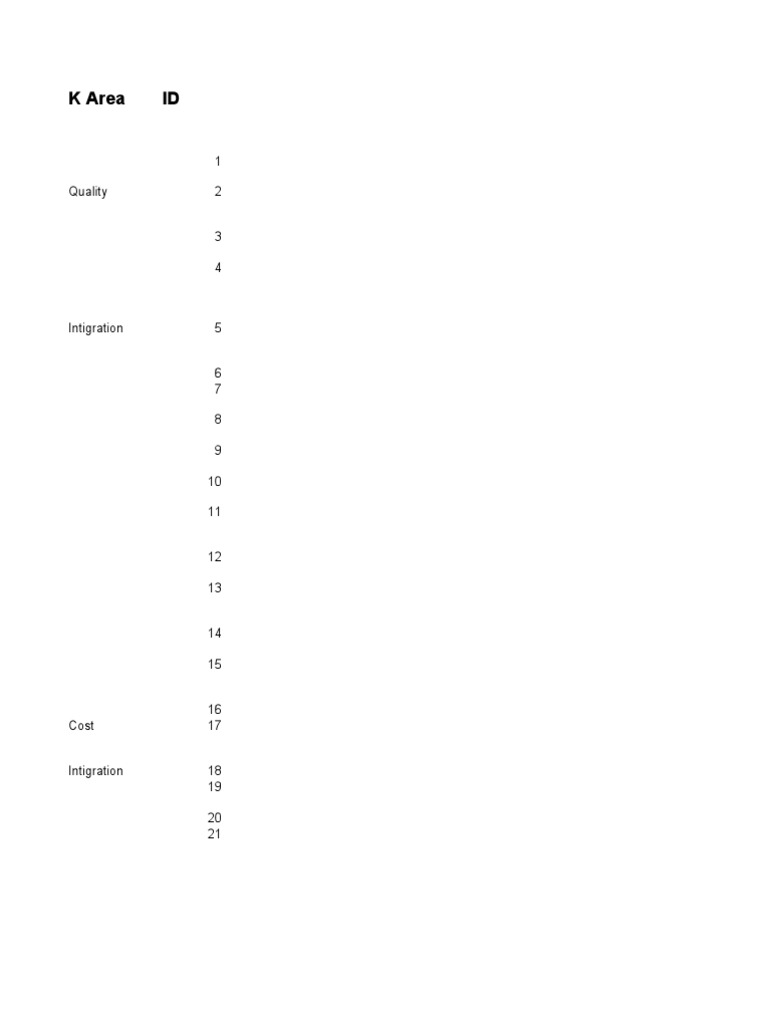 | K Area | ID |
|---|---|
| | 1 |
| Quality | 2 |
| | 3 |
| | 4 |
| Intigration | 5 |
| | 6 |
| | 7 |
| | 8 |
| | 9 |
| | 10 |
| | 11 |
| | 12 |
| | 13 |
| | 14 |
| | 15 |
| | 16 |
| Cost | 17 |
| Intigration | 18 |
| | 19 |
| | 20 |
| | 21 |